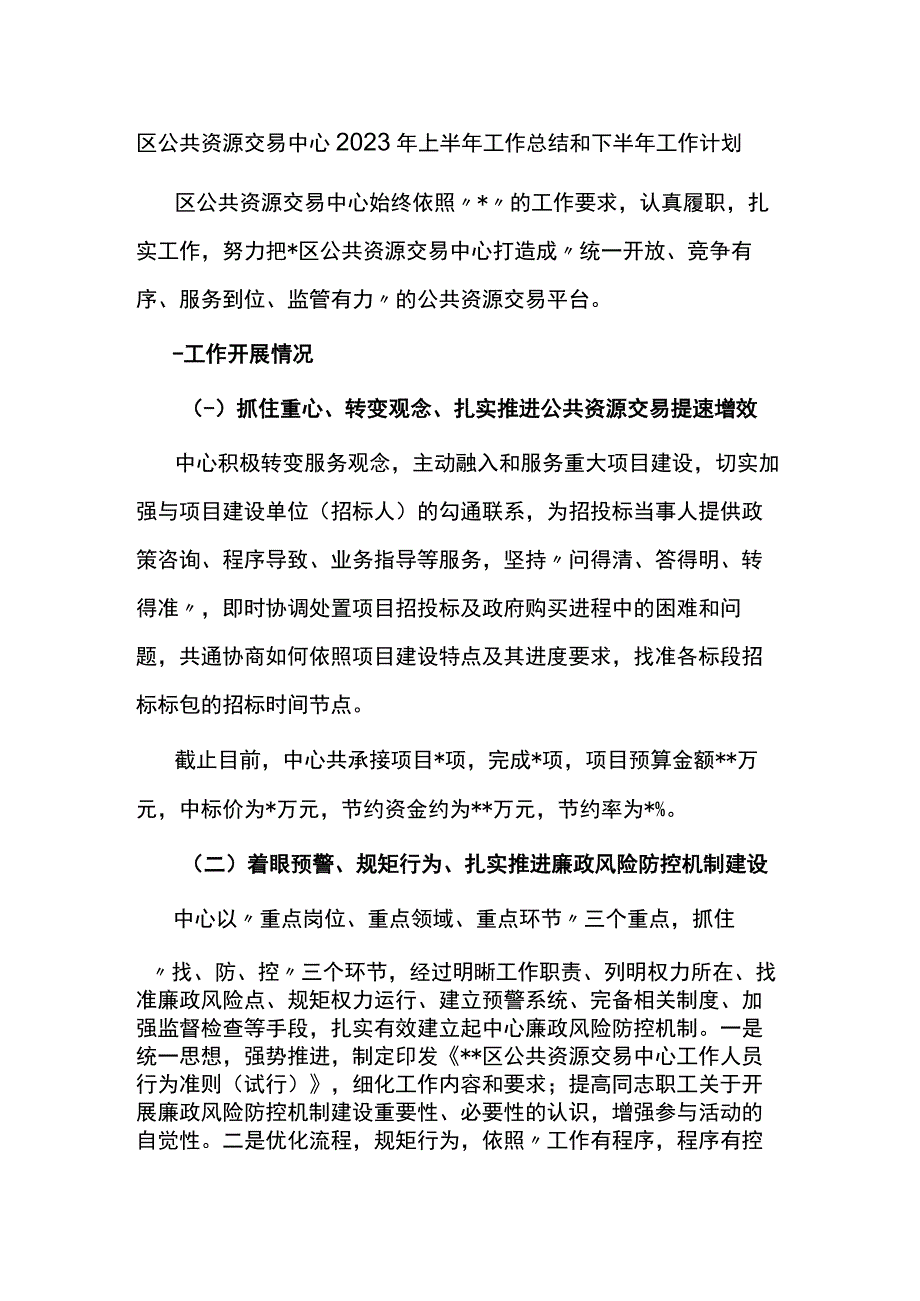 区公共资源交易中心2023年上半年工作总结和下半年工作计划

区公共资源交易中心始终依照〃*〃的工作要求，认真履职，扎实工作，努力把*区公共资源交易中心打造成〃统一开放、竞争有序、服务到位、监管有力〃的公共资源交易平台。

-工作开展情况

（-）抓住重心、转变观念、扎实推进公共资源交易提速增效

中心积极转变服务观念，主动融入和服务重大项目建设，切实加强与项目建设单位（招标人）的勾通联系，为招投标当事人提供政策咨询、程序导致、业务指导等服务，坚持〃问得清、答得明、转得准〃，即时协调处置项目招投标及政府购买进程中的困难和问题，共通协商如何依照项目建设特点及其进度要求，找准各标段招标标包的招标时间节点。

截止目前，中心共承接项目*项，完成*项，项目预算金额**万元，中标价为*万元，节约资金约为**万元，节约率为*%。

（二）着眼预警、规矩行为、扎实推进廉政风险防控机制建设

中心以〃重点岗位、重点领域、重点环节〃三个重点，抓住

〃找、防、控〃三个环节，经过明晰工作职责、列明权力所在、找准廉政风险点、规矩权力运行、建立预警系统、完备相关制度、加强监督检查等手段，扎实有效建立起中心廉政风险防控机制。一是统一思想，强势推进，制定印发《**区公共资源交易中心工作人员行为准则（试行）》，细化工作内容和要求；提高同志职工关于开展廉政风险防控机制建设重要性、必要性的认识，增强参与活动的自觉性。二是优化流程，规矩行为，依照〃工作有程序，程序有控